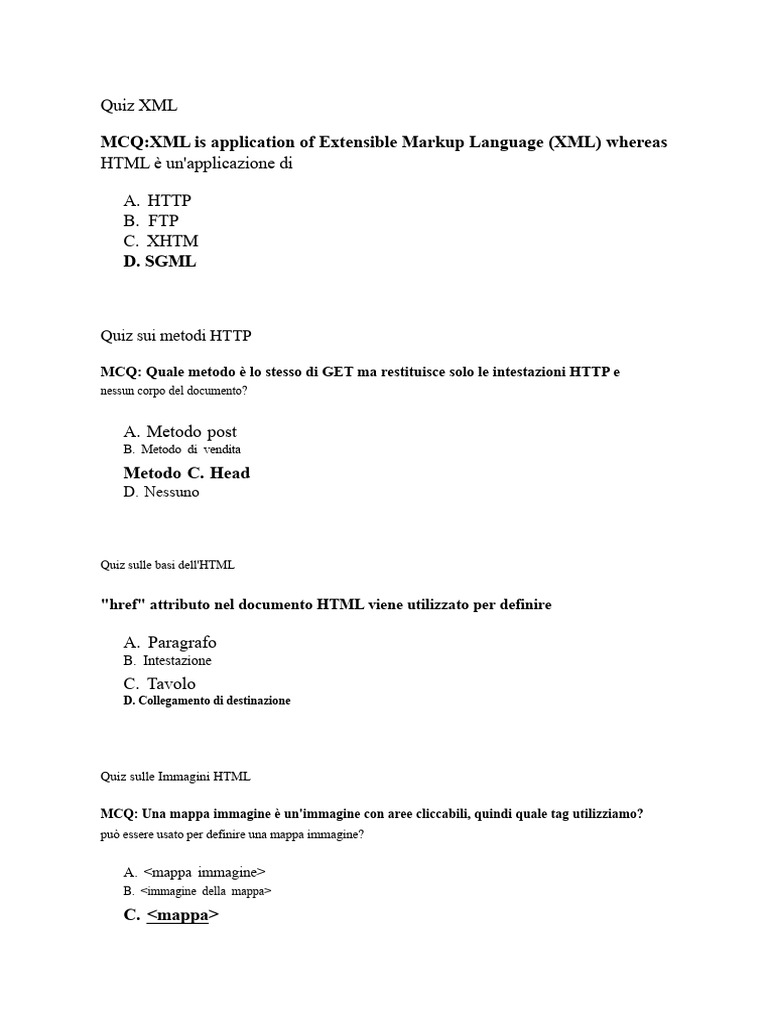 Quiz XML

MCQ:XML is application of Extensible Markup Language (XML) whereas HTML è un'applicazione di

A. HTTP
B. FTP
C. XHTM
D. SGML

Quiz sui metodi HTTP

MCQ: Quale metodo è lo stesso di GET ma restituisce solo le intestazioni HTTP e nessun corpo del documento?

A. Metodo post
B. Metodo di vendita
Metodo C. Head
D. Nessuno

Quiz sulle basi dell'HTML

"href" attributo nel documento HTML viene utilizzato per definire

A. Paragrafo
B. Intestazione
C. Tavolo
D. Collegamento di destinazione

Quiz sulle Immagini HTML

MCQ: Una mappa immagine è un'immagine con aree cliccabili, quindi quale tag utilizziamo? può essere usato per definire una mappa immagine?

A. <mappa immagine>
B. <immagine della mappa>
C. <mappa>